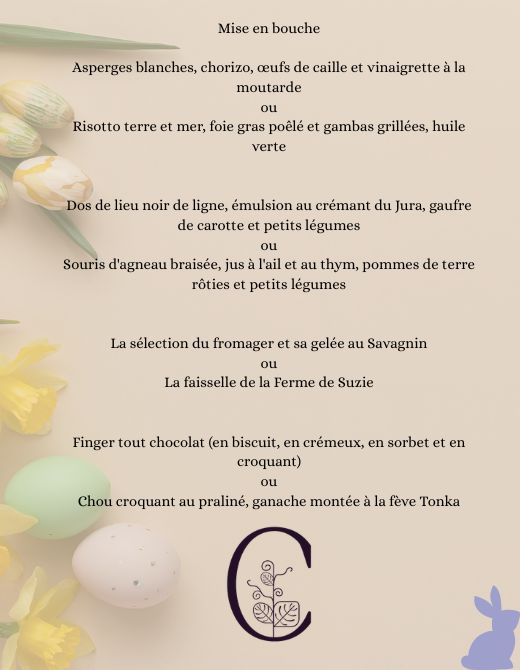 Mise en bouche

Asperges blanches, chorizo, œufs de caille et vinaigrette à la moutarde
ou
Risotto terre et mer, foie gras poêlé et gambas grillées, huile verte

Dos de lieu noir de ligne, émulsion au crémant du Jura, gaufre de carotte et petits légumes
ou
Souris d'agneau braisée, jus à l'ail et au thym, pommes de terre rôties et petits légumes

La sélection du fromager et sa gelée au Savagnin
ou
La faisselle de la Ferme de Suzie

Finger tout chocolat (en biscuit, en crémeux, en sorbet et en croquant)
ou
Chou croquant au praliné, ganache montée à la fève Tonka

C